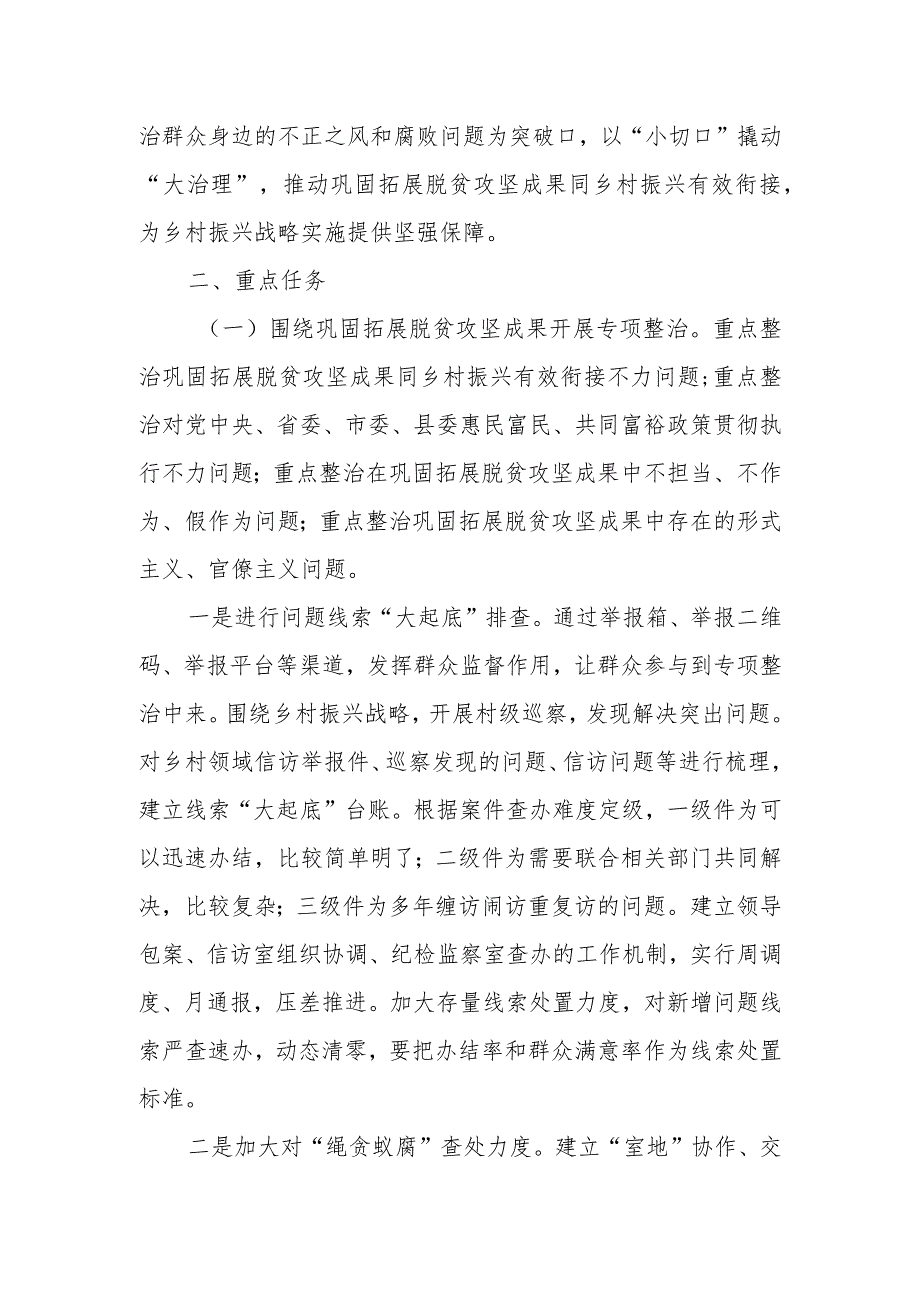 治群众身边的不正之风和腐败问题为突破口，以“小切口”撬动“大治理”，推动巩固拓展脱贫攻坚成果同乡村振兴有效衔接，为乡村振兴战略实施提供坚强保障。

二、重点任务

（一）围绕巩固拓展脱贫攻坚成果开展专项整治。重点整治巩固拓展脱贫攻坚成果同乡村振兴有效衔接不力问题;重点整治对党中央、省委、市委、县委惠民富民、共同富裕政策贯彻执行不力问题；重点整治在巩固拓展脱贫攻坚成果中不担当、不作为、假作为问题；重点整治巩固拓展脱贫攻坚成果中存在的形式主义、官僚主义问题。

一是进行问题线索“大起底”排查。通过举报箱、举报二维码、举报平台等渠道，发挥群众监督作用，让群众参与到专项整治中来。围绕乡村振兴战略，开展村级巡察，发现解决突出问题。对乡村领域信访举报件、巡察发现的问题、信访问题等进行梳理，建立线索“大起底”台账。根据案件查办难度定级，一级件为可以迅速办结，比较简单明了；二级件为需要联合相关部门共同解决，比较复杂；三级件为多年缠访闹访重复访的问题。建立领导包案、信访室组织协调、纪检监察室查办的工作机制，实行周调度、月通报，压差推进。加大存量线索处置力度，对新增问题线索严查速办，动态清零，要把办结率和群众满意率作为线索处置标准。

二是加大对“绳贪蚁腐”查处力度。建立“室地”协作、交